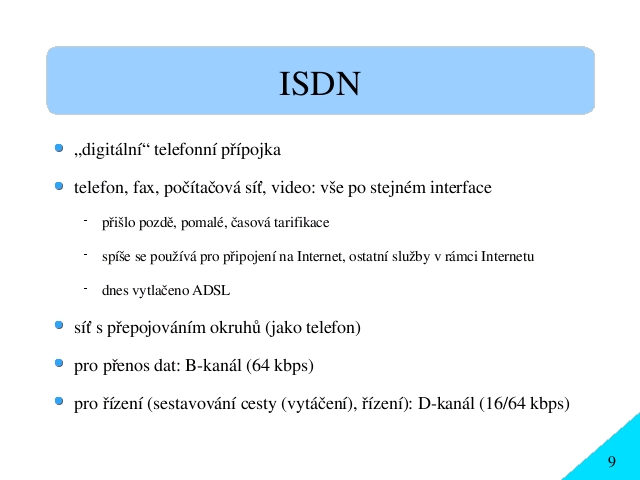 ISDN

„digitální“ telefonní přípojka

telefon, fax, počítačová síť, video: vše po stejném interface

- přišlo pozdě, pomalé, časová tarifikace

- spíše se používá pro připojení na Internet, ostatní služby v rámci Internetu

- dnes vytlačeno ADSL

síť s přepojováním okruhů (jako telefon)

pro přenos dat: B-kanál (64 kbps)

pro řízení (sestavování cesty (vytáčení), řízení): D-kanál (16/64 kbps)

9